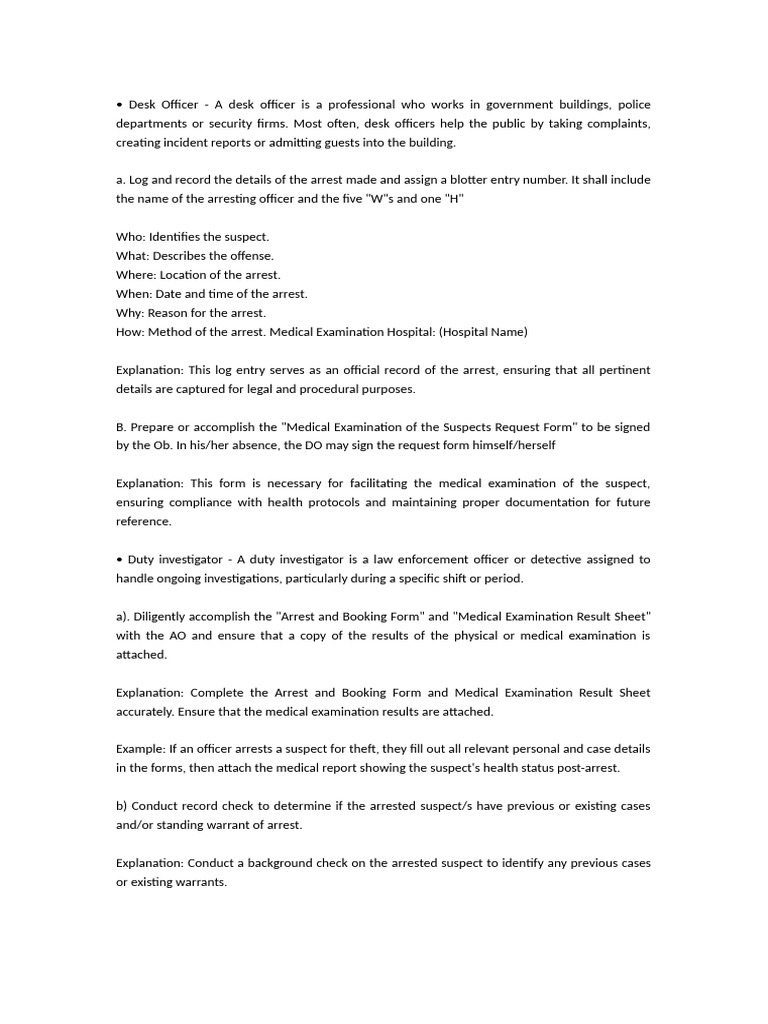 • Desk Officer - A desk officer is a professional who works in government buildings, police departments or security firms. Most often, desk officers help the public by taking complaints, creating incident reports or admitting guests into the building.

a. Log and record the details of the arrest made and assign a blotter entry number. It shall include the name of the arresting officer and the five "W"s and one "H"

Who: Identifies the suspect.
What: Describes the offense.
Where: Location of the arrest.
When: Date and time of the arrest.
Why: Reason for the arrest.
How: Method of the arrest. Medical Examination Hospital: (Hospital Name)

Explanation: This log entry serves as an official record of the arrest, ensuring that all pertinent details are captured for legal and procedural purposes.

B. Prepare or accomplish the "Medical Examination of the Suspects Request Form" to be signed by the Ob. In his/her absence, the DO may sign the request form himself/herself

Explanation: This form is necessary for facilitating the medical examination of the suspect, ensuring compliance with health protocols and maintaining proper documentation for future reference.

• Duty investigator - A duty investigator is a law enforcement officer or detective assigned to handle ongoing investigations, particularly during a specific shift or period.

a). Diligently accomplish the "Arrest and Booking Form" and "Medical Examination Result Sheet" with the AO and ensure that a copy of the results of the physical or medical examination is attached.

Explanation: Complete the Arrest and Booking Form and Medical Examination Result Sheet accurately. Ensure that the medical examination results are attached.

Example: If an officer arrests a suspect for theft, they fill out all relevant personal and case details in the forms, then attach the medical report showing the suspect's health status post-arrest.

b) Conduct record check to determine if the arrested suspect/s have previous or existing cases and/or standing warrant of arrest.

Explanation: Conduct a background check on the arrested suspect to identify any previous cases or existing warrants.